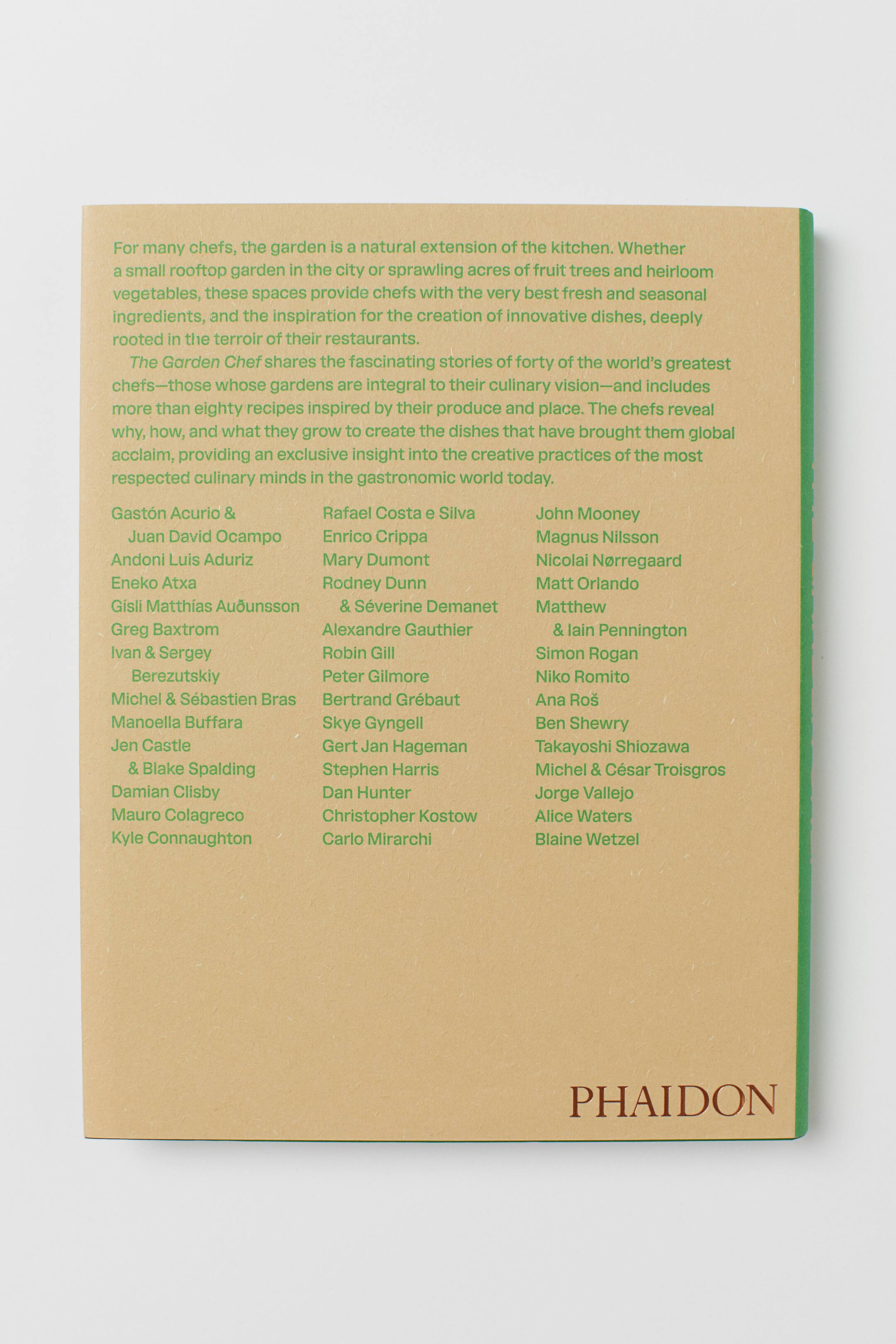 For many chefs, the garden is a natural extension of the kitchen. Whether a small rooftop garden in the city or sprawling acres of fruit trees and heirloom vegetables, these spaces provide chefs with the very best fresh and seasonal ingredients, and the inspiration for the creation of innovative dishes, deeply rooted in the terroir of their restaurants.

The Garden Chef shares the fascinating stories of forty of the world's greatest chefs—those whose gardens are integral to their culinary vision—and includes more than eighty recipes inspired by their produce and place. The chefs reveal why, how, and what they grow to create the dishes that have brought them global acclaim, providing an exclusive insight into the creative practices of the most respected culinary minds in the gastronomic world today.

Gastón Acurio & Juan David Ocampo
Andoni Luis Aduriz
Eneko Atxa
Gísli Matthías Auðunsson
Greg Baxtrom
Ivan & Sergey Berezutskiy
Michel & Sébastien Bras
Manoella Buffara
Jen Castle & Blake Spalding
Damian Clisby
Mauro Colagreco
Kyle Connaughton

Rafael Costa e Silva
Enrico Crippa
Mary Dumont
Rodney Dunn & Séverine Demanet
Alexandre Gauthier
Robin Gill
Peter Gilmore
Bertrand Grébaut
Skye Gyngell
Gert Jan Hageman
Stephen Harris
Dan Hunter
Christopher Kostow
Carlo Mirarchi

John Mooney
Magnus Nilsson
Nicolai Nørregaard
Matt Orlando
Matthew & Iain Pennington
Simon Rogan
Niko Romito
Ana Roš
Ben Shewry
Takayoshi Shiozawa
Michel & César Troisgros
Jorge Vallejo
Alice Waters
Blaine Wetzel

PHAIDON